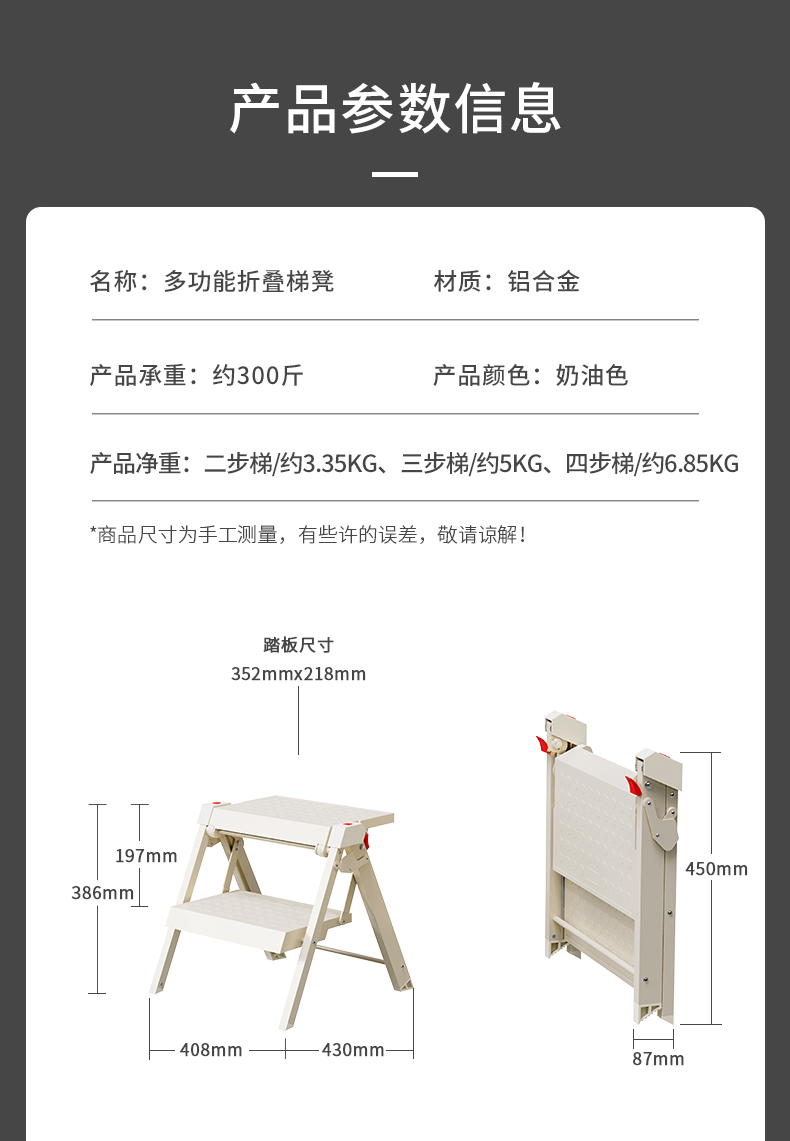 产品参数信息

名称：多功能折叠梯凳

材质：铝合金

产品承重：约300斤

产品颜色：奶油色

产品净重：二步梯/约3.35KG、三步梯/约5KG、四步梯/约6.85KG

*商品尺寸为手工测量，有些许的误差，敬请谅解！

踏板尺寸
352mmx218mm

197mm

386mm

408mm

430mm

450mm

87mm